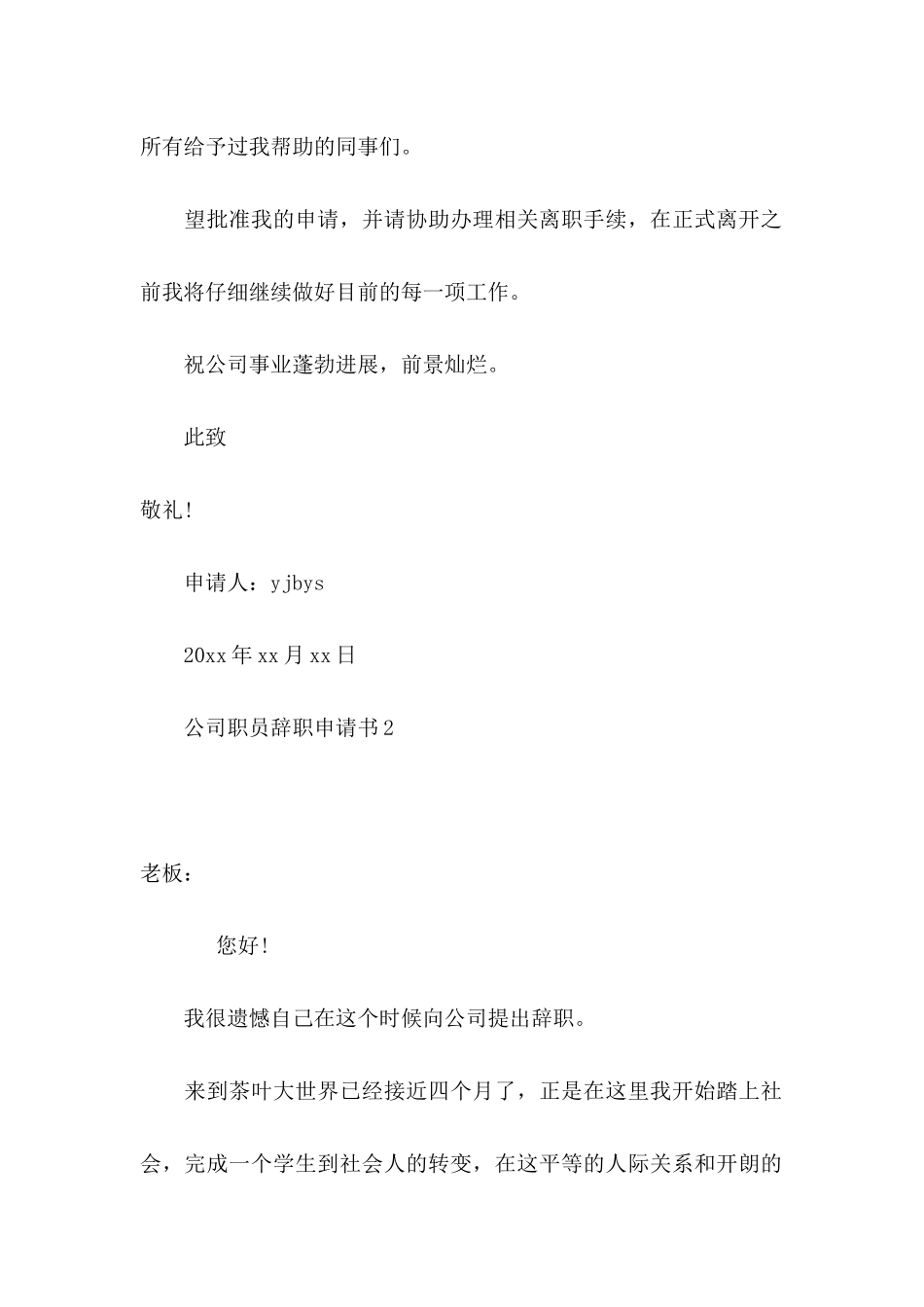 所有给予过我帮助的同事们。

望批准我的申请，并请协助办理相关离职手续，在正式离开之前我将仔细继续做好目前的每一项工作。

祝公司事业蓬勃进展，前景灿烂。

此致

敬礼!

申请人：yjbys

20xx年xx月xx日

公司职员辞职申请书2

老板：

您好!

我很遗憾自己在这个时候向公司提出辞职。

来到茶叶大世界已经接近四个月了，正是在这里我开始踏上社会，完成一个学生到社会人的转变，在这平等的人际关系和开朗的